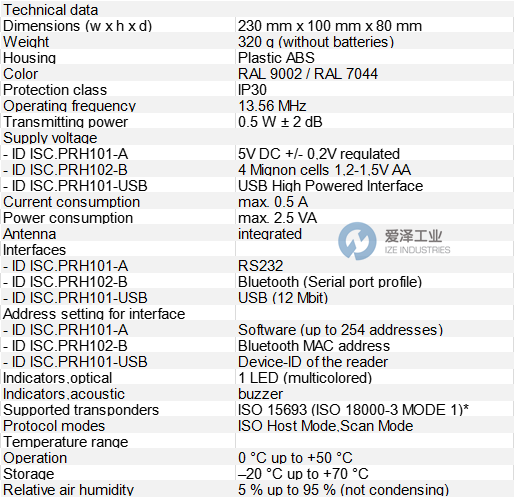 | Technical data | |
|---|---|
| Dimensions (w x h x d) | 230 mm x 100 mm x 80 mm |
| Weight | 320 g (without batteries) |
| Housing | Plastic ABS |
| Color | RAL 9002 / RAL 7044 |
| Protection class | IP30 |
| Operating frequency | 13.56 MHz |
| Transmitting power | 0.5 W ± 2 dB |
| Supply voltage | |
| - ID ISC.PRH101-A | 5V DC +/- 0,2V regulated |
| - ID ISC.PRH102-B | 4 Mignon cells 1,2-1,5V AA |
| - ID ISC.PRH101-USB | USB High Powered Interface |
| Current consumption | max. 0.5 A |
| Power consumption | max. 2.5 VA |
| Antenna | integrated |
| Interfaces | |
| - ID ISC.PRH101-A | RS232 |
| - ID ISC.PRH102-B | Bluetooth (Serial port profile) |
| - ID ISC.PRH101-USB | USB (12 Mbit) |
| Address setting for interface | |
| - ID ISC.PRH101-A | Software (up to 254 addresses) |
| - ID ISC.PRH102-B | Bluetooth MAC address |
| - ID ISC.PRH101-USB | Device-ID of the reader |
| Indicators,optical | 1 LED (multicolored) |
| Indicators,acoustic | buzzer |
| Supported transponders | ISO 15693 (ISO 18000-3 MODE 1)* |
| Protocol modes | ISO Host Mode,Scan Mode |
| Temperature range | |
| Operation | 0 °C up to +50 °C |
| Storage | –20 °C up to +70 °C |
| Relative air humidity | 5 % up to 95 % (not condensing) |

爱泽工业
IZE INDUSTRIES